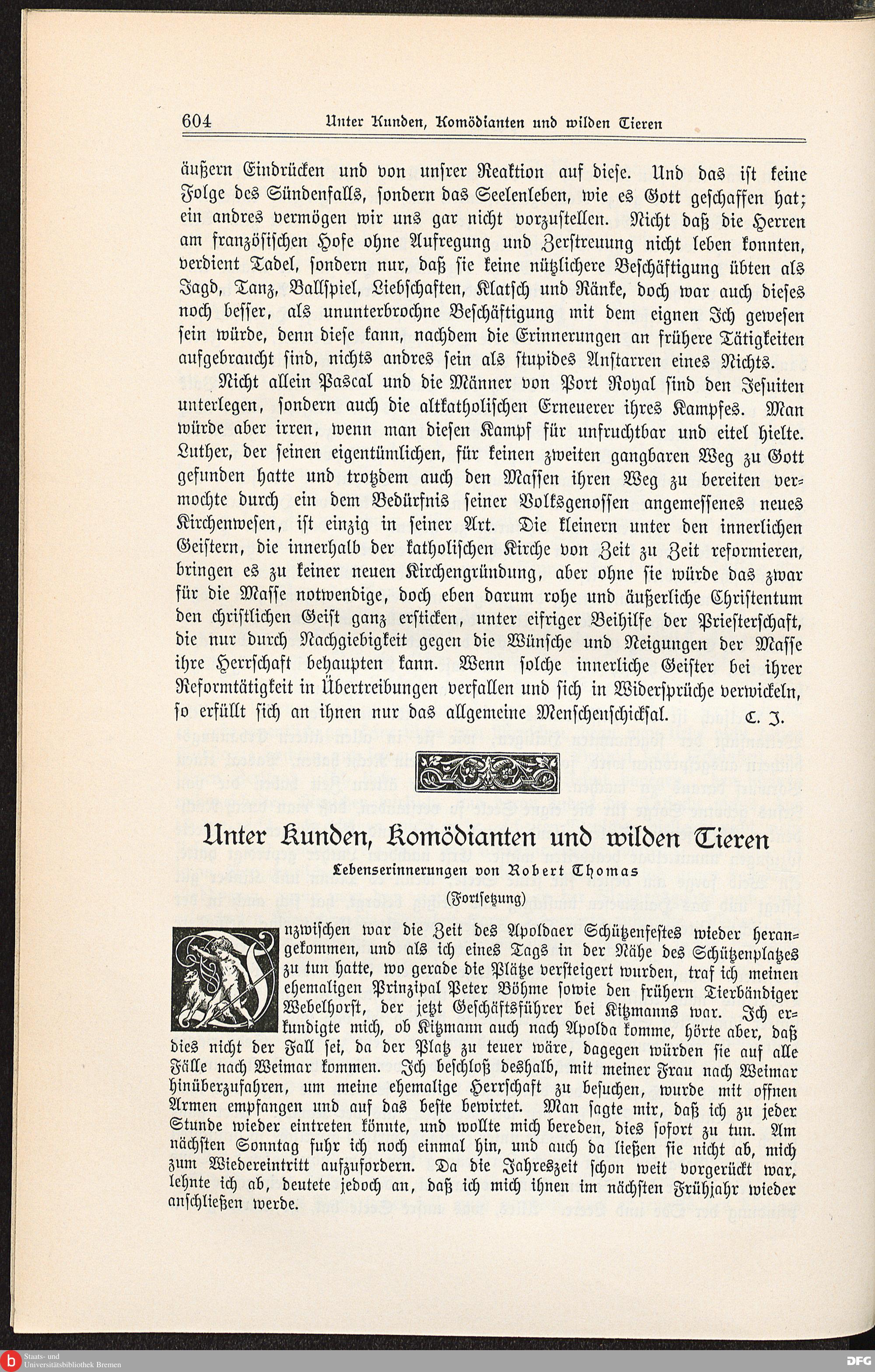 604 Unter Kunden, Komödianten und wilden Tieren

äußern Eindrücken und von unsrer Reaktion auf diese. Und das ist keine Folge des Sündenfalls, sondern das Seelenleben, wie es Gott geschaffen hat; ein andres vermögen wir uns gar nicht vorzustellen. Nicht daß die Herren am französischen Hofe ohne Aufregung und Zerstreuung nicht leben konnten, verdient Tadel, sondern nur, daß sie keine nützlichere Beschäftigung übten als Jagd, Tanz, Ballspiel, Liebschaften, Klatsch und Ränke, doch war auch dieses noch besser, als ununterbrochne Beschäftigung mit dem eignen Ich gewesen sein würde, denn diese kann, nachdem die Erinnerungen an frühere Tätigkeiten aufgebraucht sind, nichts andres sein als stupides Anstarren eines Nichts.

Nicht allein Pascal und die Männer von Port Royal sind den Jesuiten unterlegen, sondern auch die altkatholischen Erneuerer ihres Kampfes. Man würde aber irren, wenn man diesen Kampf für unfruchtbar und eitel hielte. Luther, der seinen eigentümlichen, für keinen zweiten gangbaren Weg zu Gott gefunden hatte und trotzdem auch den Massen ihren Weg zu bereiten vermochte durch ein dem Bedürfnis seiner Volksgenossen angemessenes neues Kirchenwesen, ist einzig in seiner Art. Die kleinern unter den innerlichen Geistern, die innerhalb der katholischen Kirche von Zeit zu Zeit reformieren, bringen es zu keiner neuen Kirchengründung, aber ohne sie würde das zwar für die Masse notwendige, doch eben darum rohe und äußerliche Christentum den christlichen Geist ganz ersticken, unter eifriger Beihilfe der Priesterschaft, die nur durch Nachgiebigkeit gegen die Wünsche und Neigungen der Masse ihre Herrschaft behaupten kann. Wenn solche innerliche Geister bei ihrer Reformtätigkeit in Übertreibungen verfallen und sich in Widersprüche verwickeln, so erfüllt sich an ihnen nur das allgemeine Menschenschicksal. C. J.

Unter Kunden, Komödianten und wilden Tieren

Lebenserinnerungen von Robert Thomas

(Fortsetzung)

Inzwischen war die Zeit des Apoldaer Schützenfestes wieder herangekommen, und als ich eines Tags in der Nähe des Schützenplatzes zu tun hatte, wo gerade die Plätze versteigert wurden, traf ich meinen ehemaligen Prinzipal Peter Böhme sowie den frühern Tierbändiger Webelhorst, der jetzt Geschäftsführer bei Kitzmanns war. Ich erkundigte mich, ob Kitzmann auch nach Apolda komme, hörte aber, daß dies nicht der Fall sei, da der Platz zu teuer wäre, dagegen würden sie auf alle Fälle nach Weimar kommen. Ich beschloß deshalb, mit meiner Frau nach Weimar hinüberzufahren, um meine ehemalige Herrschaft zu besuchen, wurde mit offnen Armen empfangen und auf das beste bewirtet. Man sagte mir, daß ich zu jeder Stunde wieder eintreten könnte, und wollte mich bereden, dies sofort zu tun. Am nächsten Sonntag fuhr ich noch einmal hin, und auch da ließen sie nicht ab, mich zum Wiedereintritt aufzufordern. Da die Jahreszeit schon weit vorgerückt war, lehnte ich ab, deutete jedoch an, daß ich mich ihnen im nächsten Frühjahr wieder anschließen werde.

Staats- und Universitätsbibliothek Bremen
DFG